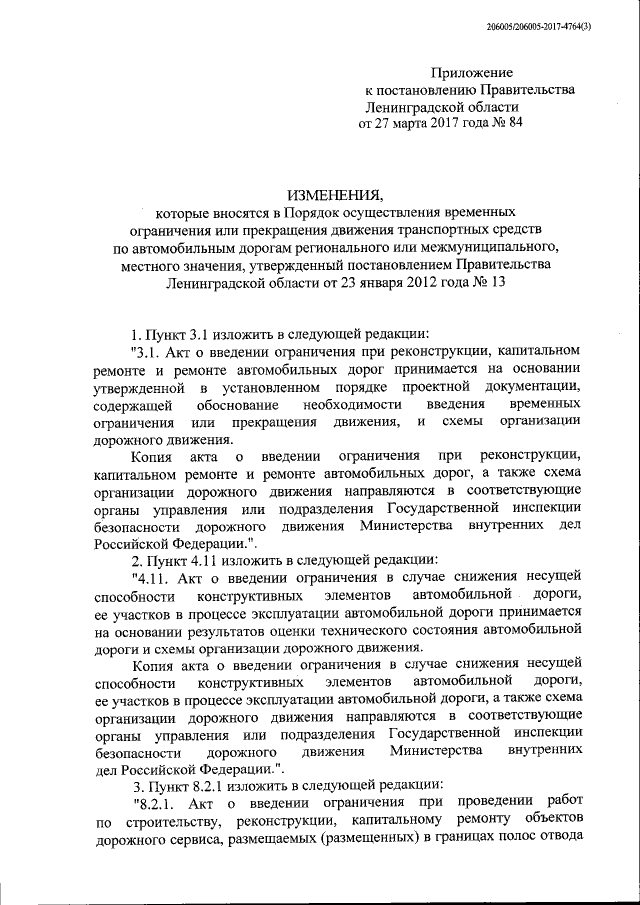 206005/206005-2017-4764(3)

Приложение
к постановлению Правительства
Ленинградской области
от 27 марта 2017 года № 84

ИЗМЕНЕНИЯ,
которые вносятся в Порядок осуществления временных ограничения или прекращения движения транспортных средств по автомобильным дорогам регионального или межмуниципального, местного значения, утвержденный постановлением Правительства Ленинградской области от 23 января 2012 года № 13

1. Пункт 3.1 изложить в следующей редакции:

"3.1. Акт о введении ограничения при реконструкции, капитальном ремонте и ремонте автомобильных дорог принимается на основании утвержденной в установленном порядке проектной документации, содержащей обоснование необходимости введения временных ограничения или прекращения движения, и схемы организации дорожного движения.

Копия акта о введении ограничения при реконструкции, капитальном ремонте и ремонте автомобильных дорог, а также схема организации дорожного движения направляются в соответствующие органы управления или подразделения Государственной инспекции безопасности дорожного движения Министерства внутренних дел Российской Федерации.".

2. Пункт 4.11 изложить в следующей редакции:

"4.11. Акт о введении ограничения в случае снижения несущей способности конструктивных элементов автомобильной дороги, ее участков в процессе эксплуатации автомобильной дороги принимается на основании результатов оценки технического состояния автомобильной дороги и схемы организации дорожного движения.

Копия акта о введении ограничения в случае снижения несущей способности конструктивных элементов автомобильной дороги, ее участков в процессе эксплуатации автомобильной дороги, а также схема организации дорожного движения направляются в соответствующие органы управления или подразделения Государственной инспекции безопасности дорожного движения Министерства внутренних дел Российской Федерации.".

3. Пункт 8.2.1 изложить в следующей редакции:

"8.2.1. Акт о введении ограничения при проведении работ по строительству, реконструкции, капитальному ремонту объектов дорожного сервиса, размещаемых (размещенных) в границах полос отвода